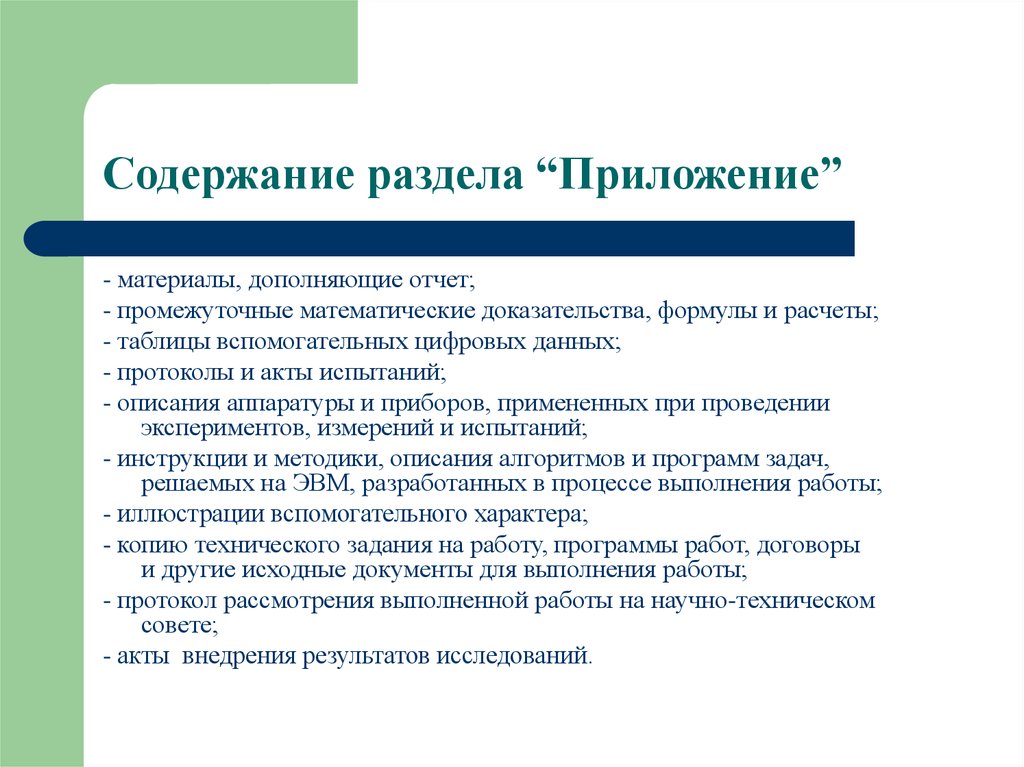 Содержание раздела “Приложение”

- материалы, дополняющие отчет;
- промежуточные математические доказательства, формулы и расчеты;
- таблицы вспомогательных цифровых данных;
- протоколы и акты испытаний;
- описания аппаратуры и приборов, примененных при проведении экспериментов, измерений и испытаний;
- инструкции и методики, описания алгоритмов и программ задач, решаемых на ЭВМ, разработанных в процессе выполнения работы;
- иллюстрации вспомогательного характера;
- копию технического задания на работу, программы работ, договоры и другие исходные документы для выполнения работы;
- протокол рассмотрения выполненной работы на научно-техническом совете;
- акты внедрения результатов исследований.